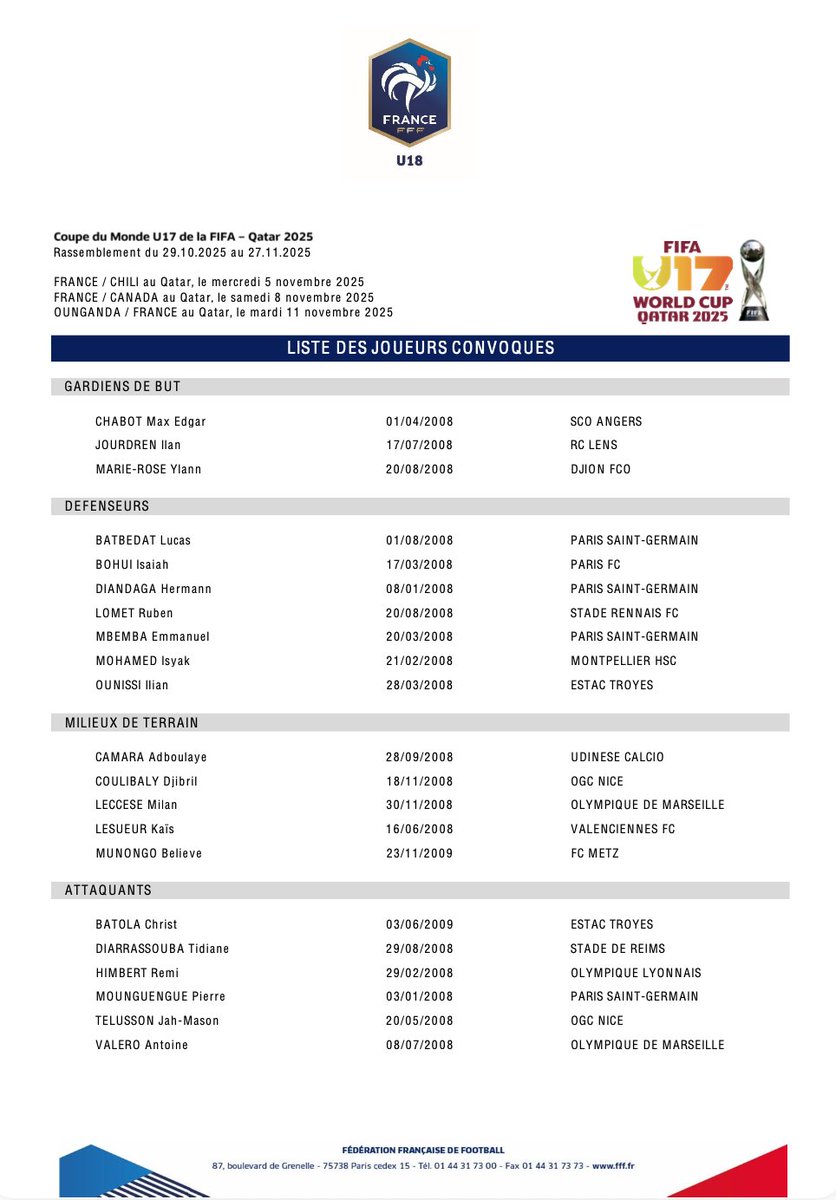 FRANCE
FFF
U18

Coupe du Monde U17 de la FIFA – Qatar 2025
Rassemblement du 29.10.2025 au 27.11.2025

FRANCE / CHILI au Qatar, le mercredi 5 novembre 2025
FRANCE / CANADA au Qatar, le samedi 8 novembre 2025
OUNGANDA / FRANCE au Qatar, le mardi 11 novembre 2025

FIFA
U17
WORLD CUP
QATAR 2025

LISTE DES JOUEURS CONVOQUES

GARDIENS DE BUT

CHABOT Max Edgar 01/04/2008 SCO ANGERS
JOURDREN Ilan 17/07/2008 RC LENS
MARIE-ROSE Ylann 20/08/2008 DJION FCO

DEFENSEURS

BATBEDAT Lucas 01/08/2008 PARIS SAINT-GERMAIN
BOHUI Isaiah 17/03/2008 PARIS FC
DIANDAGA Hermann 08/01/2008 PARIS SAINT-GERMAIN
LOMET Ruben 20/08/2008 STADE RENNAIS FC
MBEMBA Emmanuel 20/03/2008 PARIS SAINT-GERMAIN
MOHAMED Isyak 21/02/2008 MONTPELLIER HSC
OUNISSI Ilian 28/03/2008 ESTAC TROYES

MILIEUX DE TERRAIN

CAMARA Adboulaye 28/09/2008 UDINESE CALCIO
COULIBALY Djibril 18/11/2008 OGC NICE
LECCESE Milan 30/11/2008 OLYMPIQUE DE MARSEILLE
LESUEUR Kaïs 16/06/2008 VALENCIENNES FC
MUNONGO Believe 23/11/2009 FC METZ

ATTAQUANTS

BATOLA Christ 03/06/2009 ESTAC TROYES
DIARRASSOUBA Tidiane 29/08/2008 STADE DE REIMS
HIMBERT Remi 29/02/2008 OLYMPIQUE LYONNAIS
MOUNGUENGUE Pierre 03/01/2008 PARIS SAINT-GERMAIN
TELUSSON Jah-Mason 20/05/2008 OGC NICE
VALERO Antoine 08/07/2008 OLYMPIQUE DE MARSEILLE

FÉDÉRATION FRANÇAISE DE FOOTBALL
87, boulevard de Grenelle - 75738 Paris cedex 15 - Tél. 01 44 31 73 00 - Fax 01 44 31 73 73 - www.fff.fr